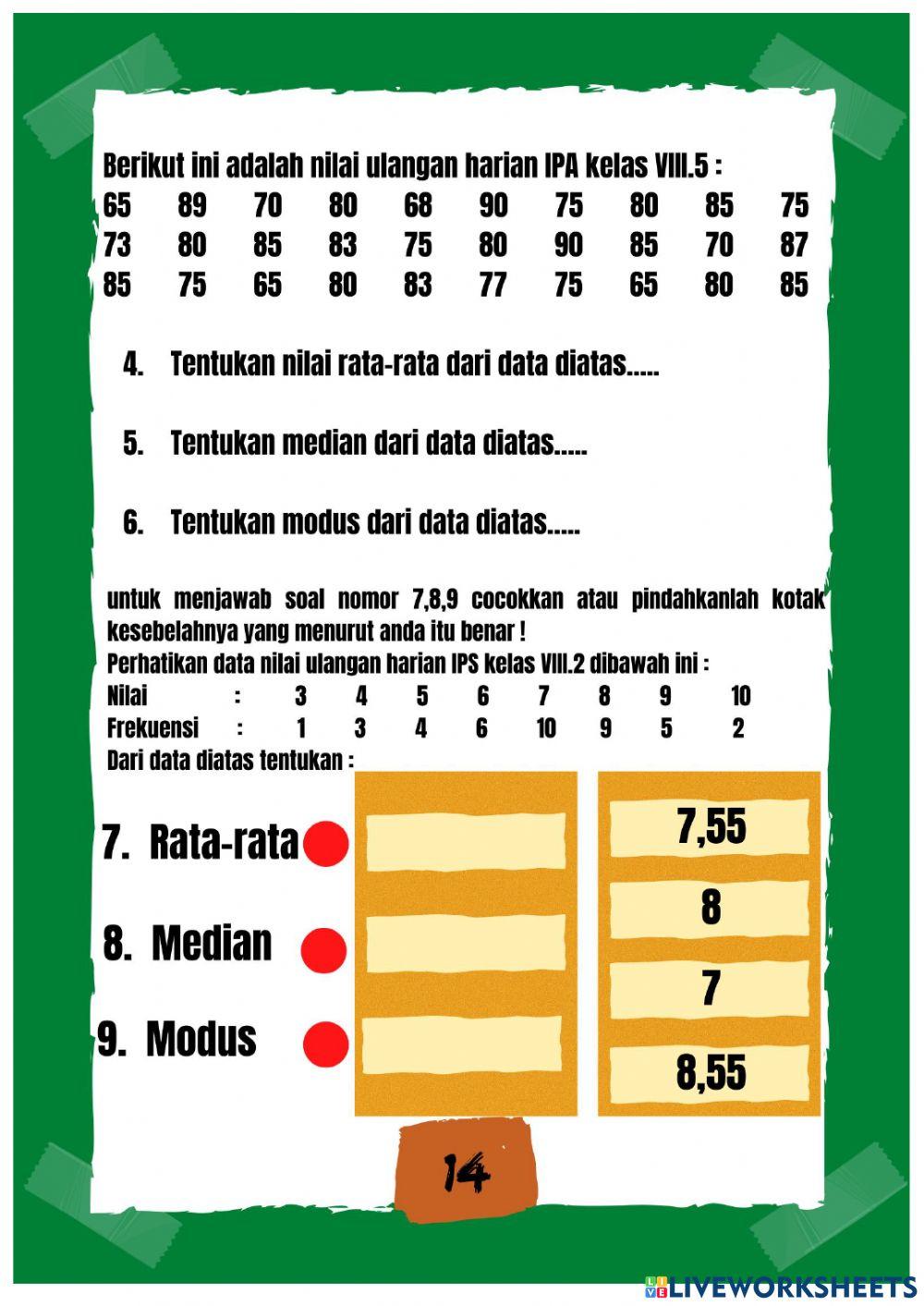 Berikut ini adalah nilai ulangan harian IPA kelas VIII.5 :

| 65 | 89 | 70 | 80 | 68 | 90 | 75 | 80 | 85 | 75 |
|---|---|---|---|---|---|---|---|---|---|
| 73 | 80 | 85 | 83 | 75 | 80 | 90 | 85 | 70 | 87 |
| 85 | 75 | 65 | 80 | 83 | 77 | 75 | 65 | 80 | 85 |

4. Tentukan nilai rata-rata dari data diatas.....

5. Tentukan median dari data diatas.....

6. Tentukan modus dari data diatas.....

untuk menjawab soal nomor 7,8,9 cocokkan atau pindahkanlah kotak kesebelahnya yang menurut anda itu benar !
Perhatikan data nilai ulangan harian IPS kelas VIII.2 dibawah ini :

| Nilai | : | 3 | 4 | 5 | 6 | 7 | 8 | 9 | 10 |
|---|---|---|---|---|---|---|---|---|---|
| Frekuensi | : | 1 | 3 | 4 | 6 | 10 | 9 | 5 | 2 |

Dari data diatas tentukan :

7. Rata-rata

8. Median

9. Modus

7,55
8
7
8,55

14

LIVEWORKSHEETS